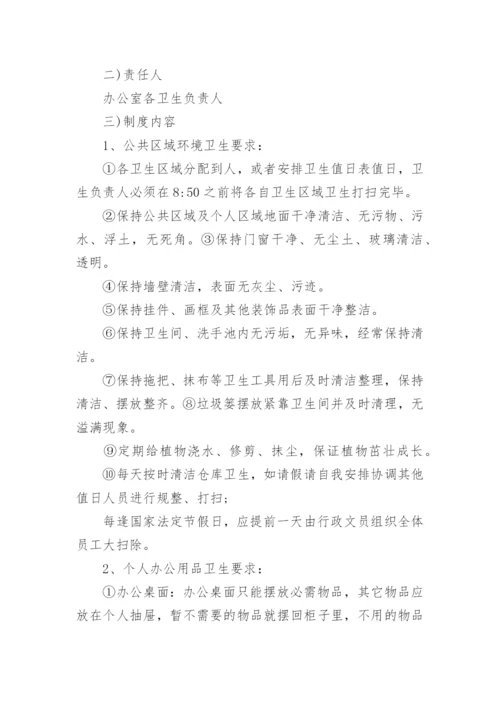 二)责任人

办公室各卫生负责人

三)制度内容

1、公共区域环境卫生要求:

①各卫生区域分配到人，或者安排卫生值日表值日，卫生负责人必须在8:50之前将各自卫生区域卫生打扫完毕。

②保持公共区域及个人区域地面干净清洁、无污物、污水、浮土，无死角。③保持门窗干净、无尘土、玻璃清洁、透明。

④保持墙壁清洁，表面无灰尘、污迹。

⑤保持挂件、画框及其他装饰品表面干净整洁。

⑥保持卫生间、洗手池内无污垢，无异味，经常保持清洁。

⑦保持拖把、抹布等卫生工具用后及时清洁整理，保持清洁、摆放整齐。⑧垃圾篓摆放紧靠卫生间并及时清理，无溢满现象。

⑨定期给植物浇水、修剪、抹尘，保证植物茁壮成长。

⑩每天按时清洁仓库卫生，如请假请自我安排协调其他值日人员进行规整、打扫;

每逢国家法定节假日，应提前一天由行政文员组织全体员工大扫除。

2、个人办公用品卫生要求:

①办公桌面：办公桌面只能摆放必需物品，其它物品应放在个人抽屉，暂不需要的物品就摆回柜子里，不用的物品